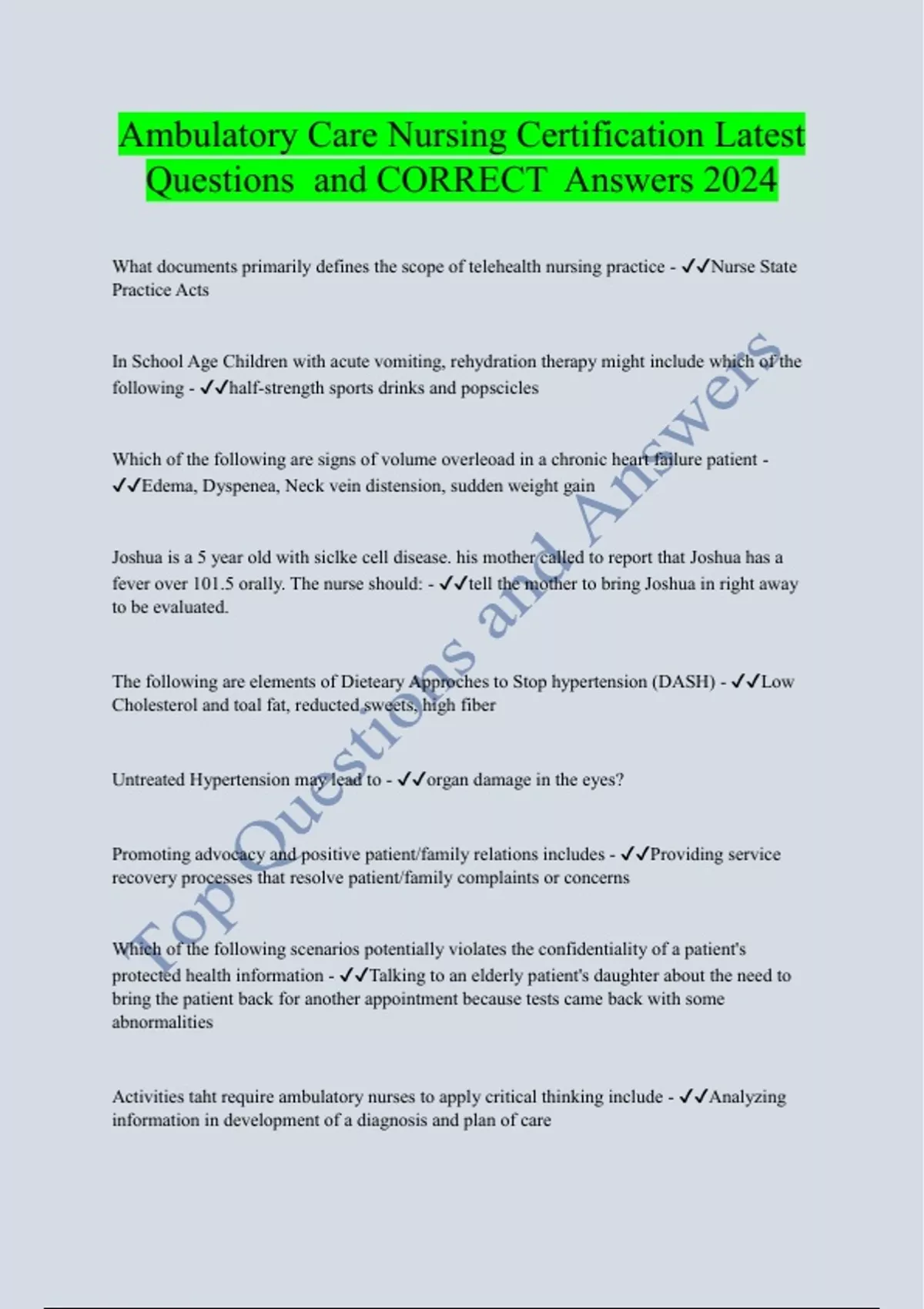 Ambulatory Care Nursing Certification Latest Questions and CORRECT Answers 2024

What documents primarily defines the scope of telehealth nursing practice - ✓✓Nurse State Practice Acts

In School Age Children with acute vomiting, rehydration therapy might include which of the following - ✓✓half-strength sports drinks and popscicles

Which of the following are signs of volume overleoad in a chronic heart failure patient - ✓✓Edema, Dyspenea, Neck vein distension, sudden weight gain

Joshua is a 5 year old with siclke cell disease. his mother called to report that Joshua has a fever over 101.5 orally. The nurse should: - ✓✓tell the mother to bring Joshua in right away to be evaluated.

The following are elements of Dieteary Approches to Stop hypertension (DASH) - ✓✓Low Cholesterol and toal fat, reducted sweets, high fiber

Untreated Hypertension may lead to - ✓✓organ damage in the eyes?

Promoting advocacy and positive patient/family relations includes - ✓✓Providing service recovery processes that resolve patient/family complaints or concerns

Which of the following scenarios potentially violates the confidentiality of a patient's protected health information - ✓✓Talking to an elderly patient's daughter about the need to bring the patient back for another appointment because tests came back with some abnormalities

Activities taht require ambulatory nurses to apply critical thinking include - ✓✓Analyzing information in development of a diagnosis and plan of care

Top Questions and Answers